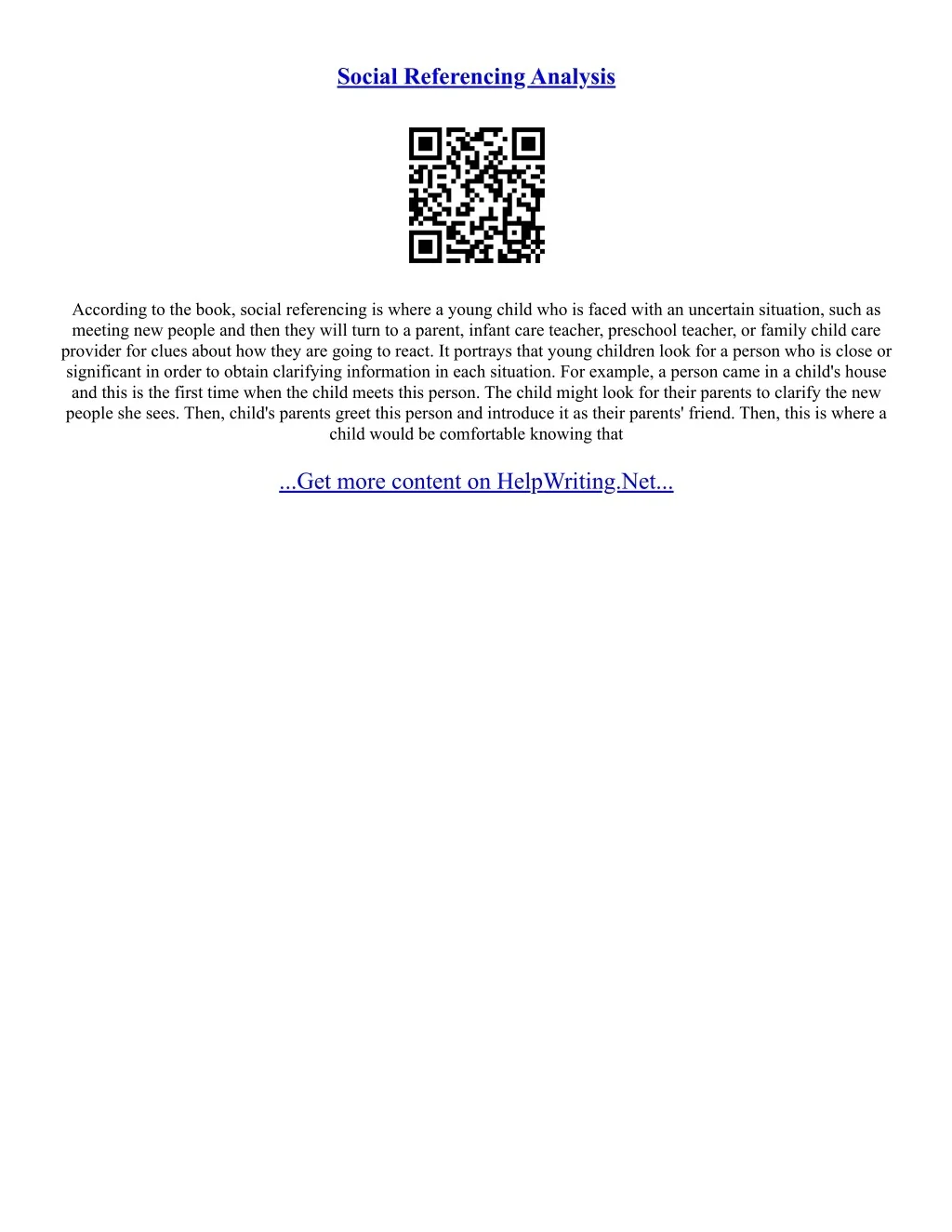 Social Referencing Analysis

According to the book, social referencing is where a young child who is faced with an uncertain situation, such as meeting new people and then they will turn to a parent, infant care teacher, preschool teacher, or family child care provider for clues about how they are going to react. It portrays that young children look for a person who is close or significant in order to obtain clarifying information in each situation. For example, a person came in a child's house and this is the first time when the child meets this person. The child might look for their parents to clarify the new people she sees. Then, child's parents greet this person and introduce it as their parents' friend. Then, this is where a child would be comfortable knowing that

...Get more content on HelpWriting.Net...